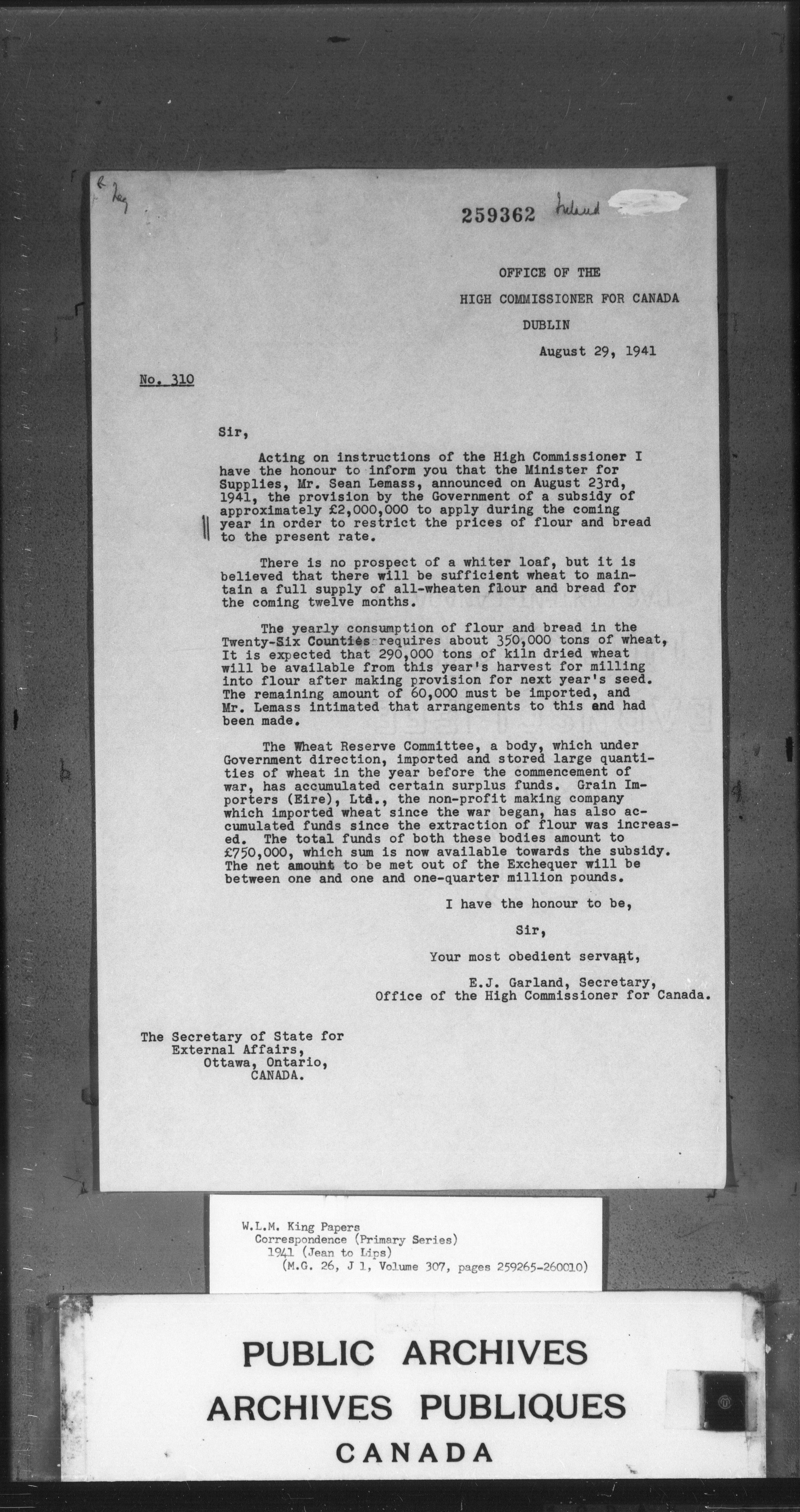 259362 Ireland

OFFICE OF THE

HIGH COMMISSIONER FOR CANADA

DUBLIN

August 29, 1941

No. 310

Sir,

Acting on instructions of the High Commissioner I have the honour to inform you that the Minister for Supplies, Mr. Sean Lemass, announced on August 23rd, 1941, the provision by the Government of a subsidy of approximately £2,000,000 to apply during the coming year in order to restrict the prices of flour and bread to the present rate.

There is no prospect of a whiter loaf, but it is believed that there will be sufficient wheat to maintain a full supply of all-wheaten flour and bread for the coming twelve months.

The yearly consumption of flour and bread in the Twenty-Six Counties requires about 350,000 tons of wheat, It is expected that 290,000 tons of kiln dried wheat will be available from this year's harvest for milling into flour after making provision for next year's seed. The remaining amount of 60,000 must be imported, and Mr. Lemass intimated that arrangements to this end had been made.

The Wheat Reserve Committee, a body, which under Government direction, imported and stored large quantities of wheat in the year before the commencement of war, has accumulated certain surplus funds. Grain Importers (Eire), Ltd., the non-profit making company which imported wheat since the war began, has also accumulated funds since the extraction of flour was increased. The total funds of both these bodies amount to £750,000, which sum is now available towards the subsidy. The net amount to be met out of the Exchequer will be between one and one and one-quarter million pounds.

I have the honour to be,

Sir,

Your most obedient servant,

E.J. Garland, Secretary,
Office of the High Commissioner for Canada.

The Secretary of State for External Affairs,
Ottawa, Ontario,
CANADA.

W.L.M. King Papers
Correspondence (Primary Series)
1941 (Jean to Lips)
(M.G. 26, J 1, Volume 307, pages 259265-260010)

PUBLIC ARCHIVES
ARCHIVES PUBLIQUES
CANADA